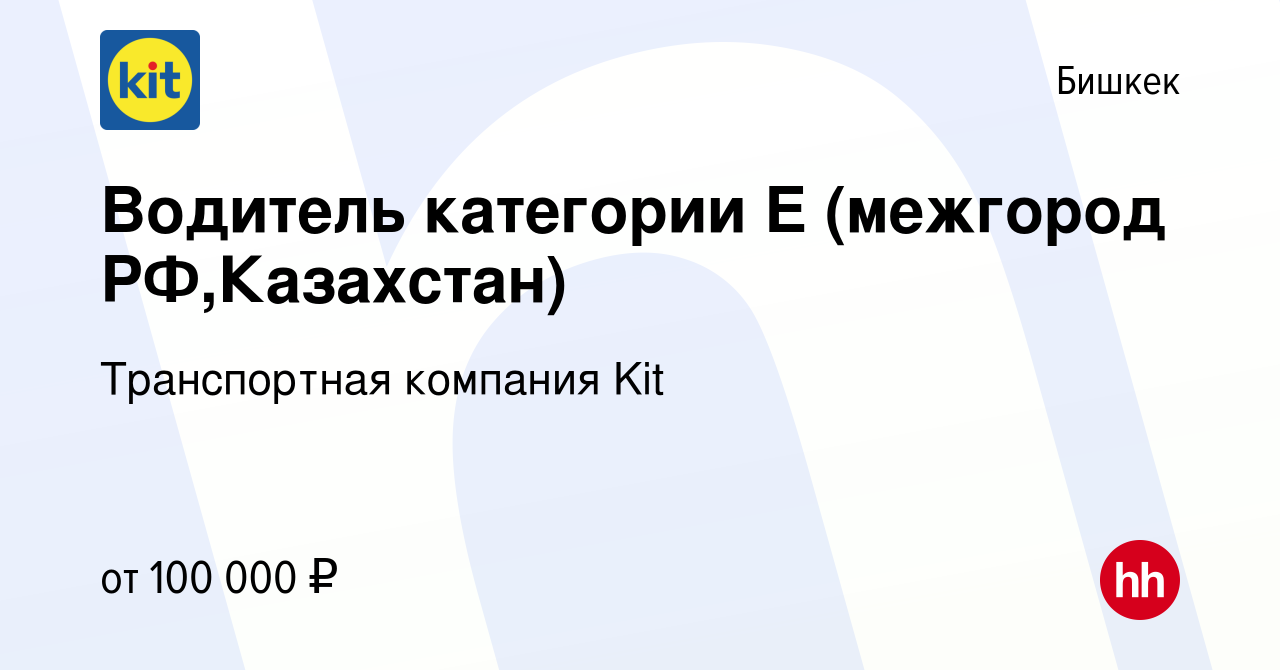 kit

Бишкек

Водитель категории Е (межгород РФ,Казахстан)

Транспортная компания Kit

от 100 000 ₽

hh